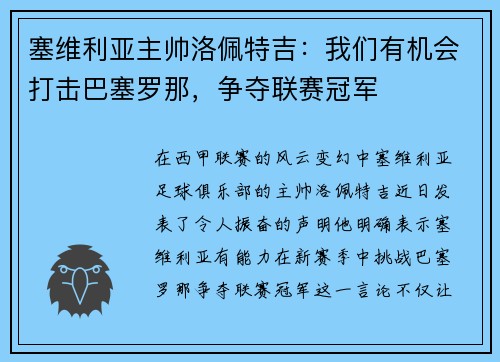 塞维利亚主帅洛佩特吉：我们有机会打击巴塞罗那，争夺联赛冠军

在西甲联赛的风云变幻中塞维利亚足球俱乐部的主帅洛佩特吉近日发表了令人振奋的声明他明确表示塞维利亚有能力在新赛季中挑战巴塞罗那争夺联赛冠军这一言论不仅让